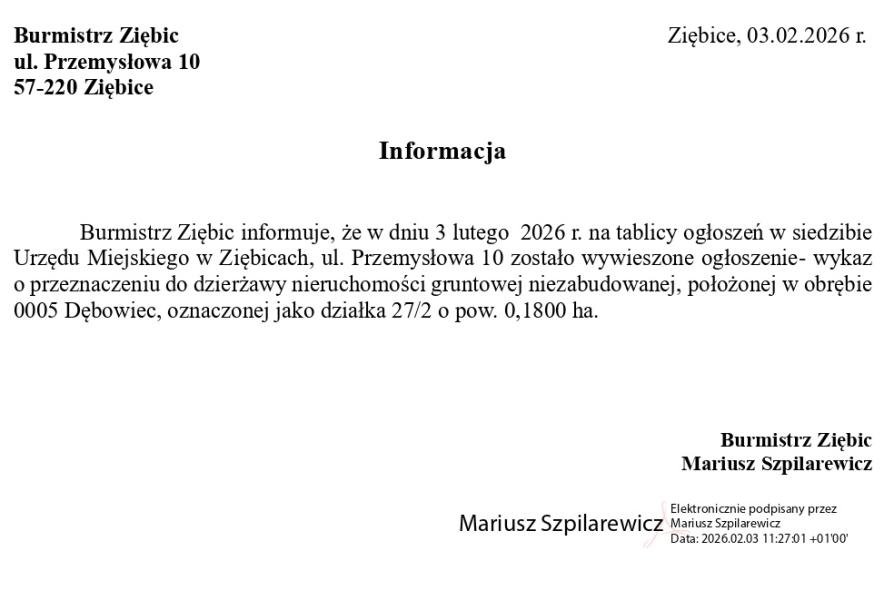 Burmistrz Ziębic
ul. Przemysłowa 10
57-220 Ziębice

Ziębice, 03.02.2026 r.

Informacja

Burmistrz Ziębic informuje, że w dniu 3 lutego 2026 r. na tablicy ogłoszeń w siedzibie Urzędu Miejskiego w Ziębicach, ul. Przemysłowa 10 zostało wywieszone ogłoszenie- wykaz o przeznaczeniu do dzierżawy nieruchomości gruntowej niezabudowanej, położonej w obrębie 0005 Dębowiec, oznaczonej jako działka 27/2 o pow. 0,1800 ha.

Burmistrz Ziębic
Mariusz Szpilarewicz

Mariusz Szpilarewicz

Elektronicznie podpisany przez
Mariusz Szpilarewicz
Data: 2026.02.03 11:27:01 +01'00'